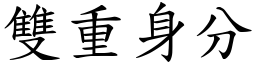 雙重身分